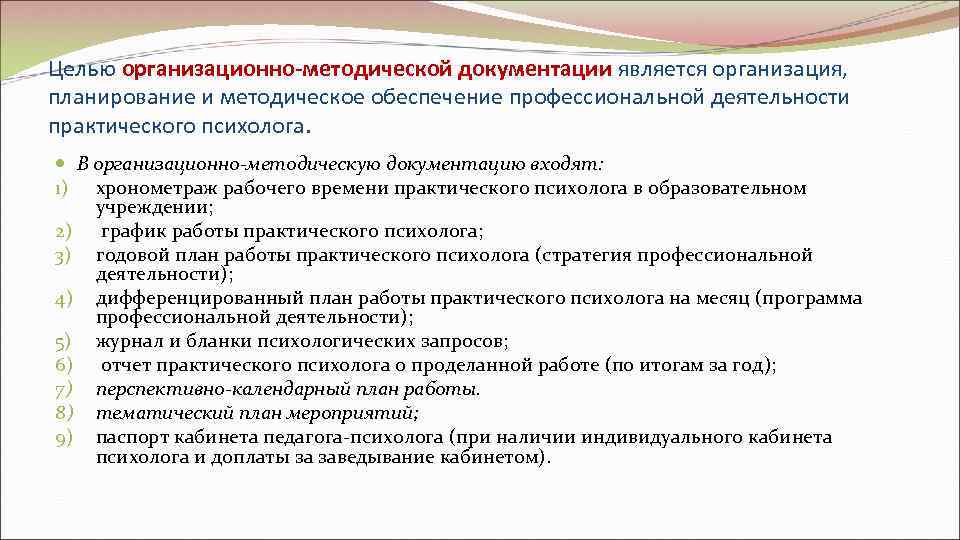 Целью организационно-методической документации является организация, планирование и методическое обеспечение профессиональной деятельности практического психолога.

В организационно-методическую документацию входят:
1) хронометраж рабочего времени практического психолога в образовательном учреждении;
2) график работы практического психолога;
3) годовой план работы практического психолога (стратегия профессиональной деятельности);
4) дифференцированный план работы практического психолога на месяц (программа профессиональной деятельности);
5) журнал и бланки психологических запросов;
6) отчет практического психолога о проделанной работе (по итогам за год);
7) перспективно-календарный план работы.
8) тематический план мероприятий;
9) паспорт кабинета педагога-психолога (при наличии индивидуального кабинета психолога и доплаты за заведывание кабинетом).